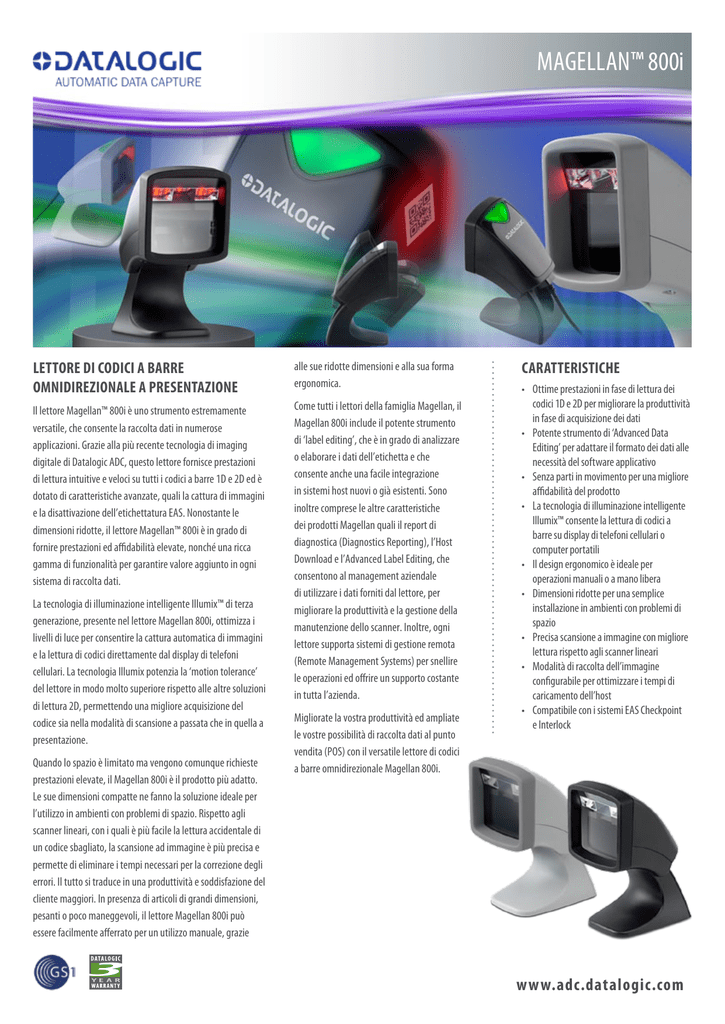 DATALOGIC
AUTOMATIC DATA CAPTURE

MAGELLAN™ 800i

DATALOGIC

LETTORE DI CODICI A BARRE OMNIDIREZIONALE A PRESENTAZIONE

Il lettore Magellan™ 800i è uno strumento estremamente versatile, che consente la raccolta dati in numerose applicazioni. Grazie alla più recente tecnologia di imaging digitale di Datalogic ADC, questo lettore fornisce prestazioni di lettura intuitive e veloci su tutti i codici a barre 1D e 2D ed è dotato di caratteristiche avanzate, quali la cattura di immagini e la disattivazione dell'etichettatura EAS. Nonostante le dimensioni ridotte, il lettore Magellan™ 800i è in grado di fornire prestazioni ed affidabilità elevate, nonché una ricca gamma di funzionalità per garantire valore aggiunto in ogni sistema di raccolta dati.

La tecnologia di illuminazione intelligente Illumix™ di terza generazione, presente nel lettore Magellan 800i, ottimizza i livelli di luce per consentire la cattura automatica di immagini e la lettura di codici direttamente dal display di telefoni cellulari. La tecnologia Illumix potenzia la 'motion tolerance' del lettore in modo molto superiore rispetto alle altre soluzioni di lettura 2D, permettendo una migliore acquisizione del codice sia nella modalità di scansione a passata che in quella a presentazione.

Quando lo spazio è limitato ma vengono comunque richieste prestazioni elevate, il Magellan 800i è il prodotto più adatto. Le sue dimensioni compatte ne fanno la soluzione ideale per l'utilizzo in ambienti con problemi di spazio. Rispetto agli scanner lineari, con i quali è più facile la lettura accidentale di un codice sbagliato, la scansione ad immagine è più precisa e permette di eliminare i tempi necessari per la correzione degli errori. Il tutto si traduce in una produttività e soddisfazione del cliente maggiori. In presenza di articoli di grandi dimensioni, pesanti o poco maneggevoli, il lettore Magellan 800i può essere facilmente afferrato per un utilizzo manuale, grazie alle sue ridotte dimensioni e alla sua forma ergonomica.

Come tutti i lettori della famiglia Magellan, il Magellan 800i include il potente strumento di 'label editing', che è in grado di analizzare o elaborare i dati dell'etichetta e che consente anche una facile integrazione in sistemi host nuovi o già esistenti. Sono inoltre comprese le altre caratteristiche dei prodotti Magellan quali il report di diagnostica (Diagnostics Reporting), l'Host Download e l'Advanced Label Editing, che consentono al management aziendale di utilizzare i dati forniti dal lettore, per migliorare la produttività e la gestione della manutenzione dello scanner. Inoltre, ogni lettore supporta sistemi di gestione remota (Remote Management Systems) per snellire le operazioni ed offrire un supporto costante in tutta l'azienda.

Migliorate la vostra produttività ed ampliate le vostre possibilità di raccolta dati al punto vendita (POS) con il versatile lettore di codici a barre omnidirezionale Magellan 800i.

CARATTERISTICHE

• Ottime prestazioni in fase di lettura dei codici 1D e 2D per migliorare la produttività in fase di acquisizione dei dati
• Potente strumento di 'Advanced Data Editing' per adattare il formato dei dati alle necessità del software applicativo
• Senza parti in movimento per una migliore affidabilità del prodotto
• La tecnologia di illuminazione intelligente Illumix™ consente la lettura di codici a barre su display di telefoni cellulari o computer portatili
• Il design ergonomico è ideale per operazioni manuali o a mano libera
• Dimensioni ridotte per una semplice installazione in ambienti con problemi di spazio
• Precisa scansione a immagine con migliore lettura rispetto agli scanner lineari
• Modalità di raccolta dell'immagine configurabile per ottimizzare i tempi di caricamento dell'host
• Compatibile con i sistemi EAS Checkpoint e Interlock

GS1
DATALOGIC 5 YEAR WARRANTY

www.adc.datalogic.com